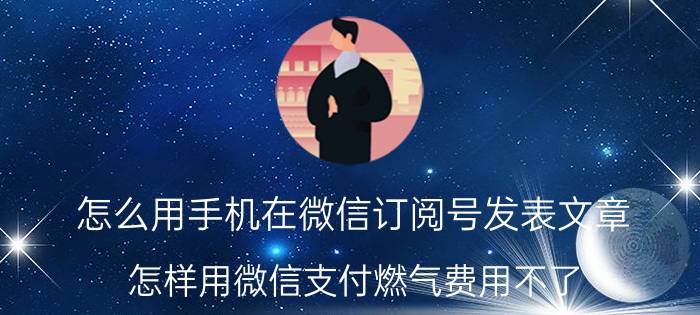 怎么用手机在微信订阅号发表文章

怎样用微信支付燃气费用不了